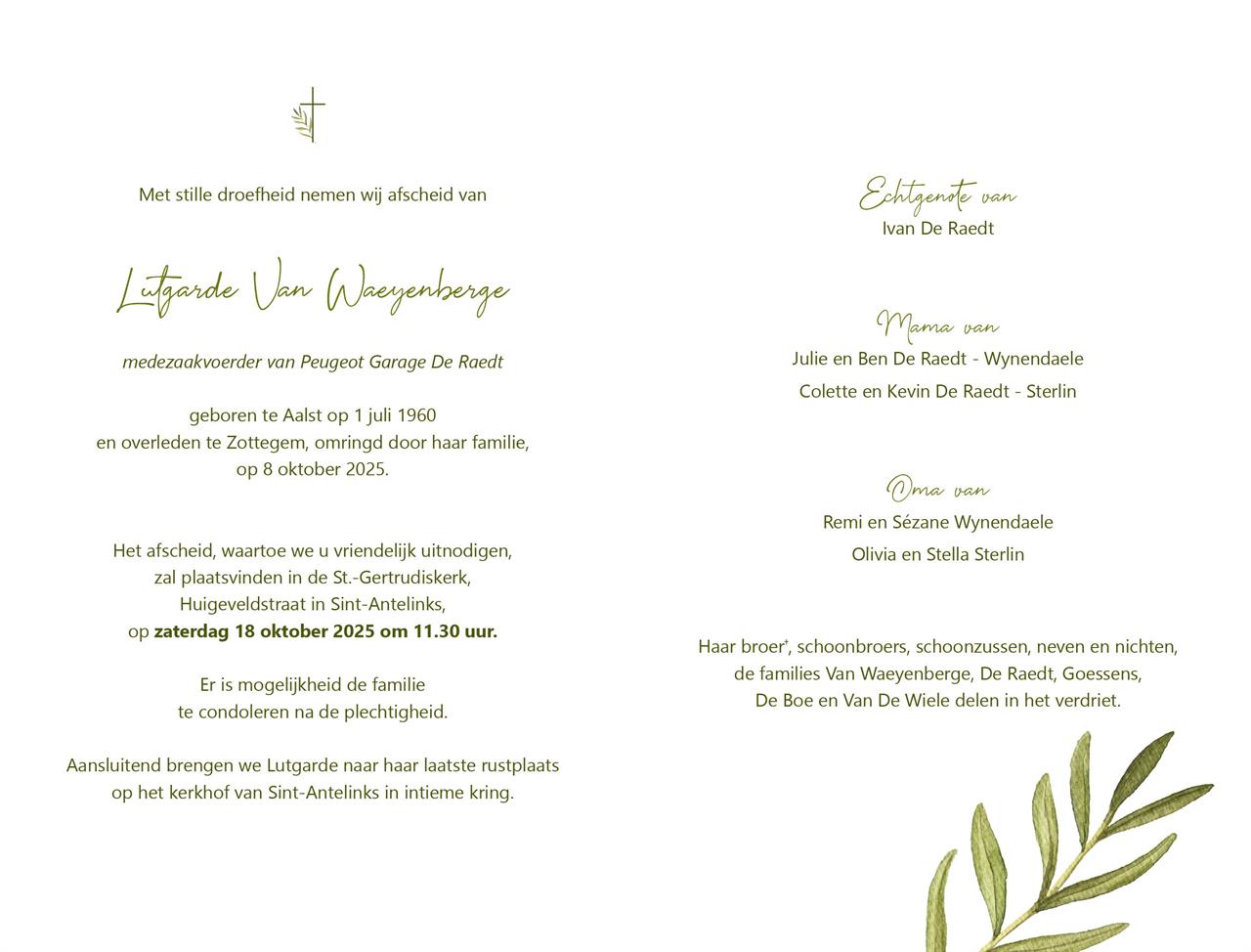 Met stille droefheid nemen wij afscheid van

Lutgarde Van Waeyenberge

medezaakvoerder van Peugeot Garage De Raedt

geboren te Aalst op 1 juli 1960
en overleden te Zottegem, omringd door haar familie,
op 8 oktober 2025.

Het afscheid, waartoe we u vriendelijk uitnodigen,
zal plaatsvinden in de St.-Gertrudiskerk,
Huigeveldstraat in Sint-Antelinks,
op zaterdag 18 oktober 2025 om 11.30 uur.

Er is mogelijkheid de familie
te condoleren na de plechtigheid.

Aansluitend brengen we Lutgarde naar haar laatste rustplaats
op het kerkhof van Sint-Antelinks in intieme kring.

Echtgenote van
Ivan De Raedt

Mama van
Julie en Ben De Raedt - Wynendaele
Colette en Kevin De Raedt - Sterlin

Oma van
Remi en Sézane Wynendaele
Olivia en Stella Sterlin

Haar broer$^{+}$, schoonbroers, schoonzussen, neven en nichten,
de families Van Waeyenberge, De Raedt, Goessens,
De Boe en Van De Wiele delen in het verdriet.